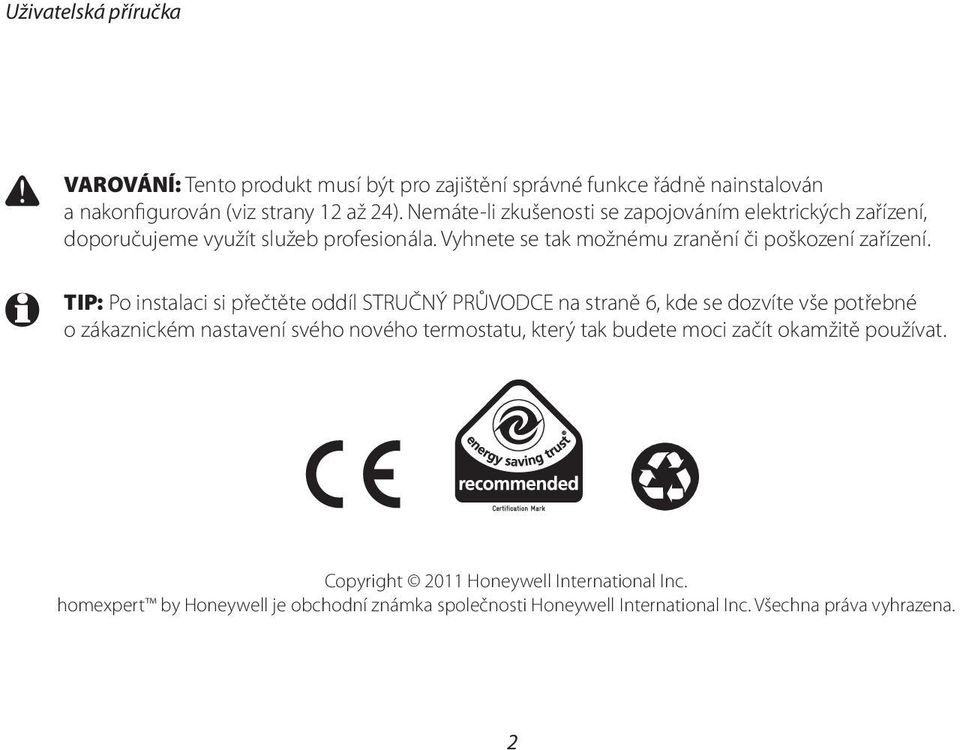 Uživatelská příručka

VAROVÁNÍ: Tento produkt musí být pro zajištění správné funkce řádně nainstalován a nakonfigurován (viz strany 12 až 24). Nemáte-li zkušenosti se zapojováním elektrických zařízení, doporučujeme využít služeb profesionála. Vyhnete se tak možnému zranění či poškození zařízení.

TIP: Po instalaci si přečtěte oddíl STRUČNÝ PRŮVODCE na straně 6, kde se dozvíte vše potřebné o zákaznickém nastavení svého nového termostatu, který tak budete moci začít okamžitě používat.

CE

energy saving trust®
recommended
Certification Mark

Copyright © 2011 Honeywell International Inc.
homexpert™ by Honeywell je obchodní známka společnosti Honeywell International Inc. Všechna práva vyhrazena.

2